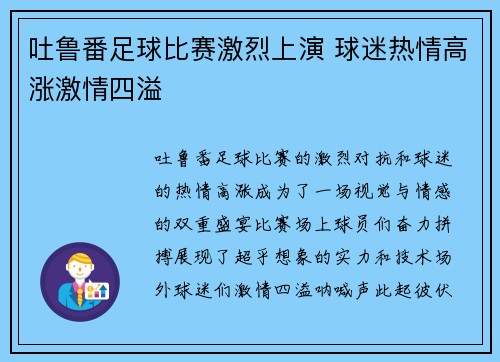 吐鲁番足球比赛激烈上演 球迷热情高涨激情四溢

吐鲁番足球比赛的激烈对抗和球迷的热情高涨成为了一场视觉与情感的双重盛宴比赛场上球员们奋力拼搏展现了超乎想象的实力和技术场外球迷们激情四溢呐喊声此起彼伏